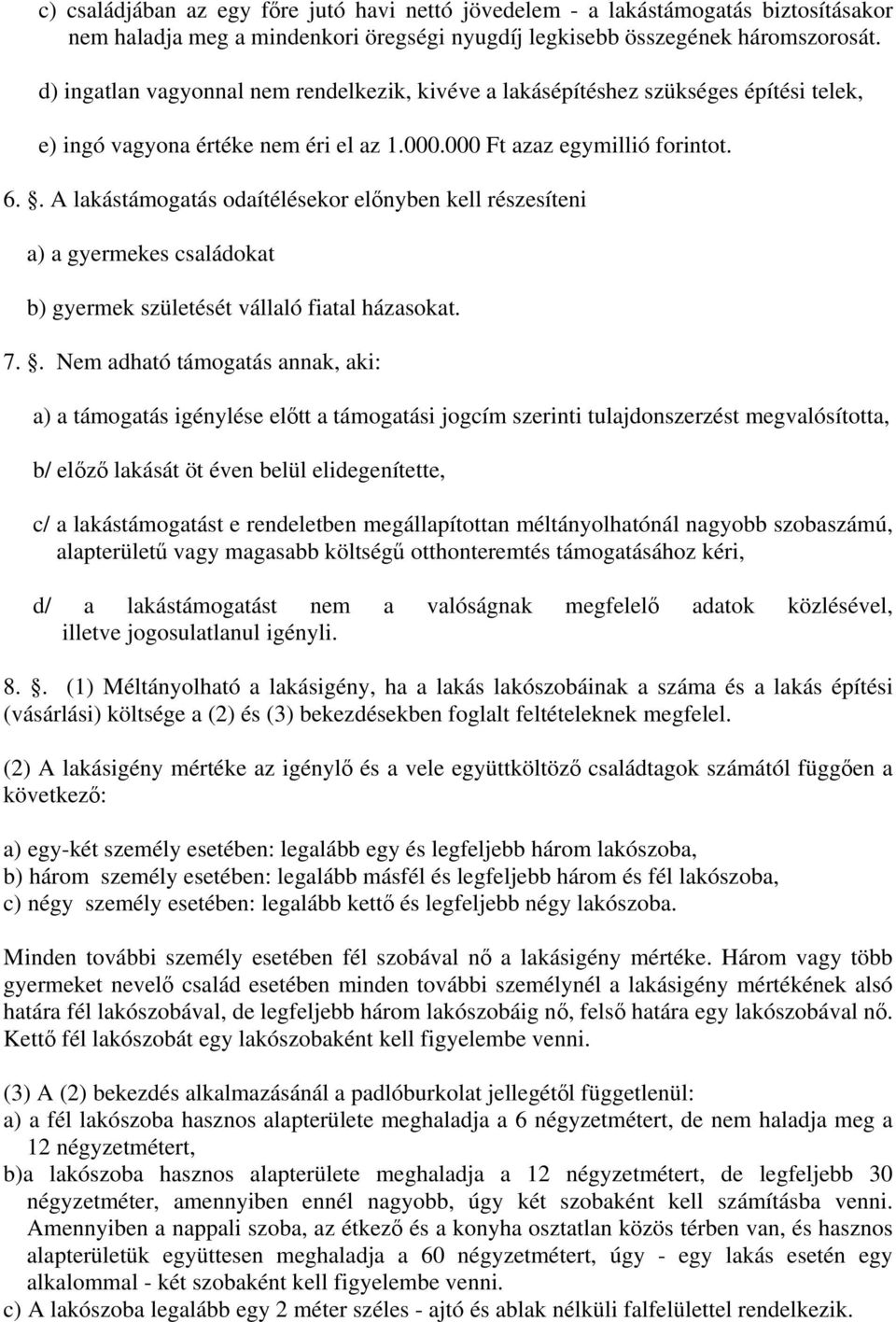 c) családjában az egy főre jutó havi nettó jövedelem - a lakástámogatás biztosításakor nem haladja meg a mindenkori öregségi nyugdíj legkisebb összegének háromszorosát.

d) ingatlan vagyonnal nem rendelkezik, kivéve a lakásépítéshez szükséges építési telek,

e) ingó vagyona értéke nem éri el az 1.000.000 Ft azaz egymillió forintot.

6. . A lakástámogatás odaítélésekor előnyben kell részesíteni

a) a gyermekes családokat

b) gyermek születését vállaló fiatal házasokat.

7. . Nem adható támogatás annak, aki:

a) a támogatás igénylése előtt a támogatási jogcím szerinti tulajdonszerzést megvalósította,

b/ előző lakását öt éven belül elidegenítette,

c/ a lakástámogatást e rendeletben megállapítottan méltányolhatónál nagyobb szobaszámú, alapterületű vagy magasabb költségű otthonteremtés támogatásához kéri,

d/ a lakástámogatást nem a valóságnak megfelelő adatok közlésével, illetve jogosulatlanul igényli.

8. . (1) Méltányolható a lakásigény, ha a lakás lakószobáinak a száma és a lakás építési (vásárlási) költsége a (2) és (3) bekezdésekben foglalt feltételeknek megfelel.

(2) A lakásigény mértéke az igénylő és a vele együttköltöző családtagok számától függően a következő:

a) egy-két személy esetében: legalább egy és legfeljebb három lakószoba,
b) három személy esetében: legalább másfél és legfeljebb három és fél lakószoba,
c) négy személy esetében: legalább kettő és legfeljebb négy lakószoba.

Minden további személy esetében fél szobával nő a lakásigény mértéke. Három vagy több gyermeket nevelő család esetében minden további személynél a lakásigény mértékének alsó határa fél lakószobával, de legfeljebb három lakószobáig nő, felső határa egy lakószobával nő. Kettő fél lakószobát egy lakószobaként kell figyelembe venni.

(3) A (2) bekezdés alkalmazásánál a padlóburkolat jellegétől függetlenül:
a) a fél lakószoba hasznos alapterülete meghaladja a 6 négyzetmétert, de nem haladja meg a 12 négyzetmétert,
b)a lakószoba hasznos alapterülete meghaladja a 12 négyzetmétert, de legfeljebb 30 négyzetméter, amennyiben ennél nagyobb, úgy két szobaként kell számításba venni. Amennyiben a nappali szoba, az étkező és a konyha osztatlan közös térben van, és hasznos alapterületük együttesen meghaladja a 60 négyzetmétert, úgy - egy lakás esetén egy alkalommal - két szobaként kell figyelembe venni.
c) A lakószoba legalább egy 2 méter széles - ajtó és ablak nélküli falfelülettel rendelkezik.